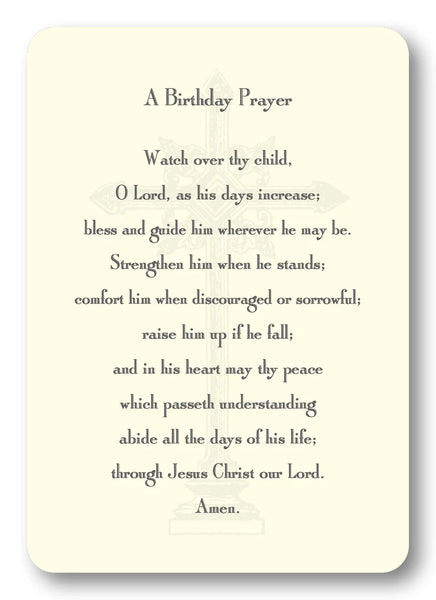 A Birthday Prayer

Watch over thy child,
O Lord, as his days increase;
bless and guide him wherever he may be.
Strengthen him when he stands;
comfort him when discouraged or sorrowful;
raise him up if he fall;
and in his heart may thy peace
which passeth understanding
abide all the days of his life;
through Jesus Christ our Lord.
Amen.